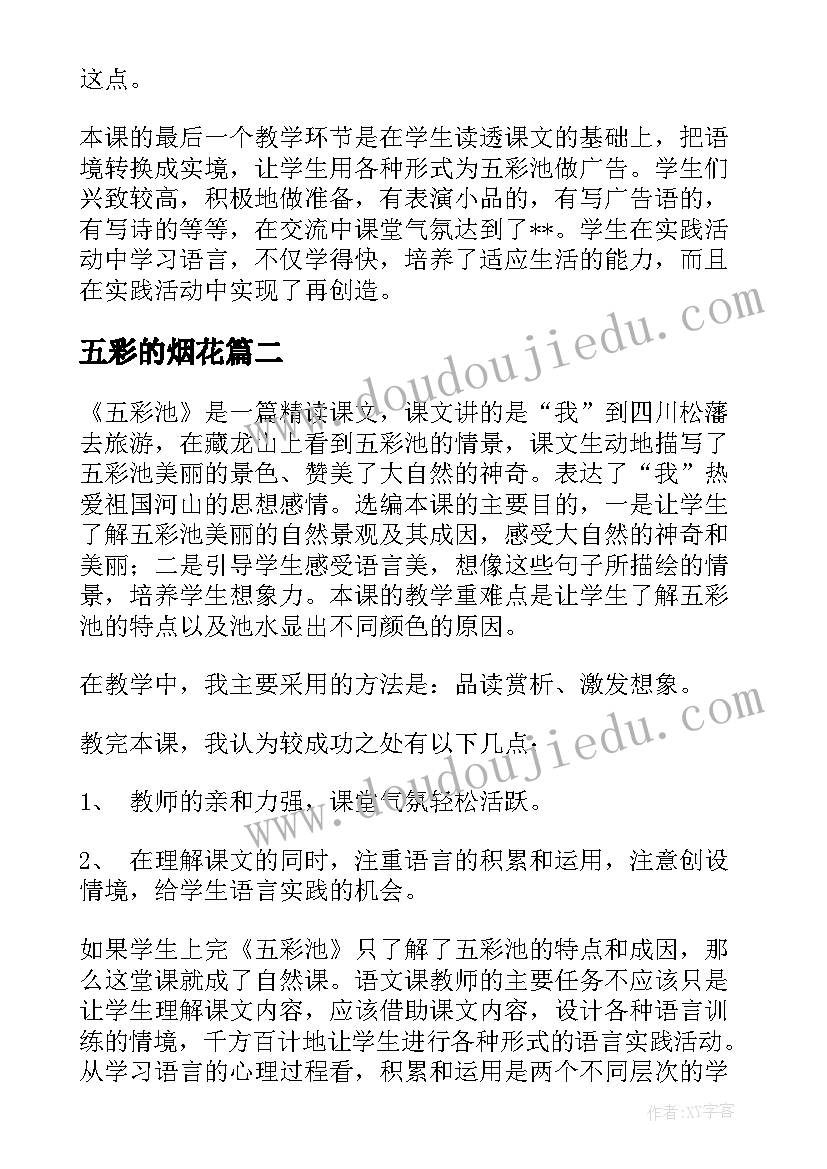 这点。

本课的最后一个教学环节是在学生读透课文的基础上，把语境转换成实境，让学生用各种形式为五彩池做广告。学生们兴致较高，积极地做准备，有表演小品的，有写广告语的，有写诗的等等，在交流中课堂气氛达到了**。学生在实践活动中学习语言，不仅学得快，培养了适应生活的能力，而且在实践活动中实现了再创造。

五彩的烟花篇二

《五彩池》是一篇精读课文，课文讲的是“我”到四川松藩去旅游，在藏龙山上看到五彩池的情景，课文生动地描写了五彩池美丽的景色、赞美了大自然的神奇。表达了“我”热爱祖国河山的思想感情。选编本课的主要目的，一是让学生了解五彩池美丽的自然景观及其成因，感受大自然的神奇和美丽；二是引导学生感受语言美，想像这些句子所描绘的情景，培养学生想象力。本课的教学重难点是让学生了解五彩池的特点以及池水显出不同颜色的原因。

在教学中，我主要采用的方法是：品读赏析、激发想象。

教完本课，我认为较成功之处有以下几点：

1、 教师的亲和力强，课堂气氛轻松活跃。

2、 在理解课文的同时，注重语言的积累和运用，注意创设情境，给学生语言实践的机会。

如果学生上完《五彩池》只了解了五彩池的特点和成因，那么这堂课就成了自然课。语文课教师的主要任务不应该只是让学生理解课文内容，应该借助课文内容，设计各种语言训练的情境，千方百计地让学生进行各种形式的语言实践活动。从学习语言的心理过程看，积累和运用是两个不同层次的学

www.doudoujiedu.com

作者：XY字客